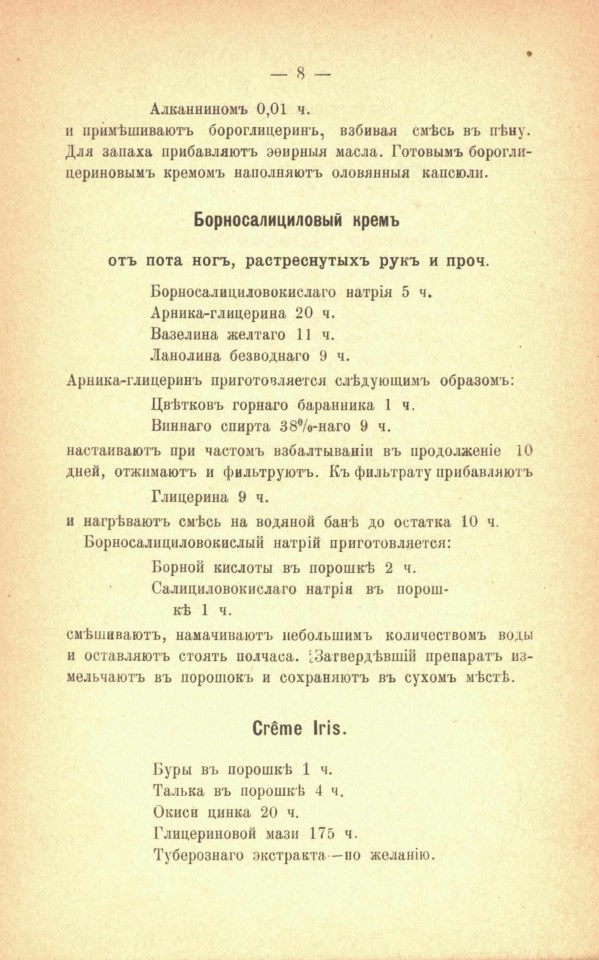 — 8 —

Алканниномъ 0,01 ч.

и примѣшиваютъ бороглицеринъ, взбивая смѣсь въ пѣну. Для запаха прибавляютъ эѳирныя масла. Готовымъ бороглицериновымъ кремомъ наполняютъ оловянныя капсюли.

Борносалициловый кремъ

отъ пота ногъ, растреснутыхъ рукъ и проч.

Борносалициловокислаго натрія 5 ч.
Арника-глицерина 20 ч.
Вазелина желтаго 11 ч.
Ланолина безводнаго 9 ч.

Арника-глицеринъ приготовляется слѣдующимъ образомъ:

Цвѣтковъ горнаго баранника 1 ч.
Виннаго спирта 38%-наго 9 ч.

настаиваютъ при частомъ взбалтываніи въ продолженіе 10 дней, отжимаютъ и фильтруютъ. Къ фильтрату прибавляютъ

Глицерина 9 ч.

и нагрѣваютъ смѣсь на водяной банѣ до остатка 10 ч.

Борносалициловокислый натрій приготовляется:

Борной кислоты въ порошкѣ 2 ч.
Салициловокислаго натрія въ порошкѣ 1 ч.

смѣшиваютъ, намачиваютъ небольшимъ количествомъ воды и оставляютъ стоять полчаса. Затвердѣвшій препаратъ измельчаютъ въ порошокъ и сохраняютъ въ сухомъ мѣстѣ.

Crême Iris.

Буры въ порошкѣ 1 ч.
Талька въ порошкѣ 4 ч.
Окиси цинка 20 ч.
Глицериновой мази 175 ч.
Туберознаго экстракта —по желанію.